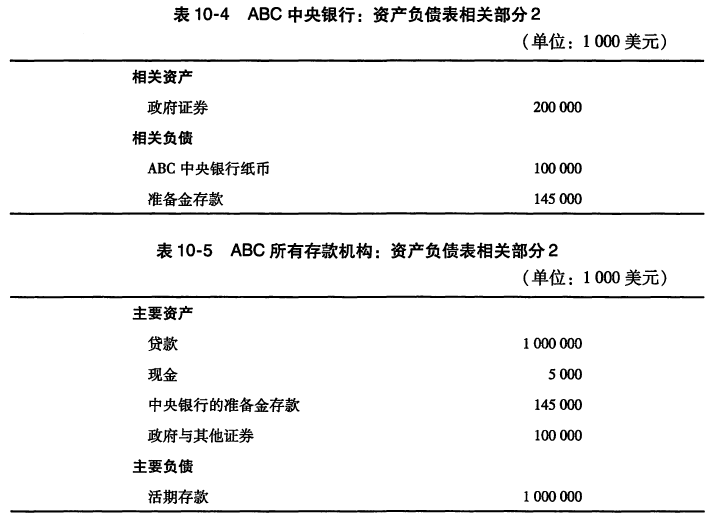 表 10-4　ABC 中央银行：资产负债表相关部分 2

（单位：1 000 美元）

| | |
|---|---|
| 相关资产 | |
| 政府证券 | 200 000 |
| 相关负债 | |
| ABC 中央银行纸币 | 100 000 |
| 准备金存款 | 145 000 |

表 10-5　ABC 所有存款机构：资产负债表相关部分 2

（单位：1 000 美元）

| | |
|---|---|
| 主要资产 | |
| 贷款 | 1 000 000 |
| 现金 | 5 000 |
| 中央银行的准备金存款 | 145 000 |
| 政府与其他证券 | 100 000 |
| 主要负债 | |
| 活期存款 | 1 000 000 |